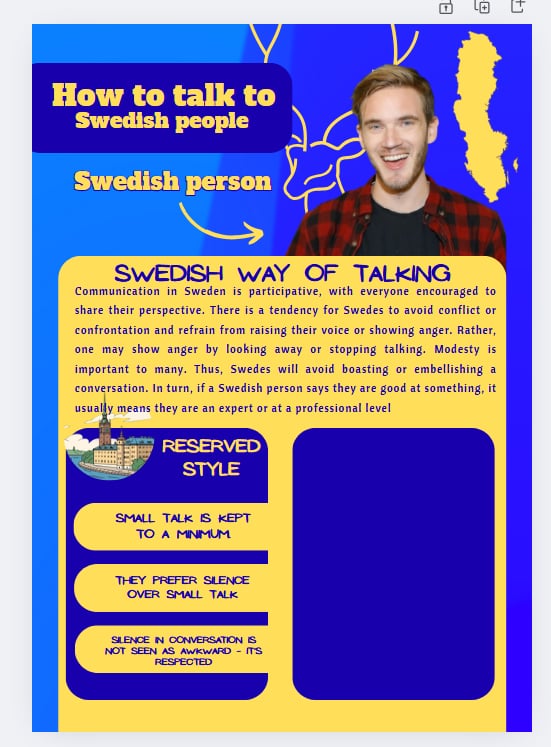 How to talk to
Swedish people

Swedish person

SWEDISH WAY OF TALKING

Communication in Sweden is participative, with everyone encouraged to share their perspective. There is a tendency for Swedes to avoid conflict or confrontation and refrain from raising their voice or showing anger. Rather, one may show anger by looking away or stopping talking. Modesty is important to many. Thus, Swedes will avoid boasting or embellishing a conversation. In turn, if a Swedish person says they are good at something, it usually means they are an expert or at a professional level

RESERVED STYLE

SMALL TALK IS KEPT TO A MINIMUM.

THEY PREFER SILENCE OVER SMALL TALK

SILENCE IN CONVERSATION IS NOT SEEN AS AWKWARD - IT'S RESPECTED